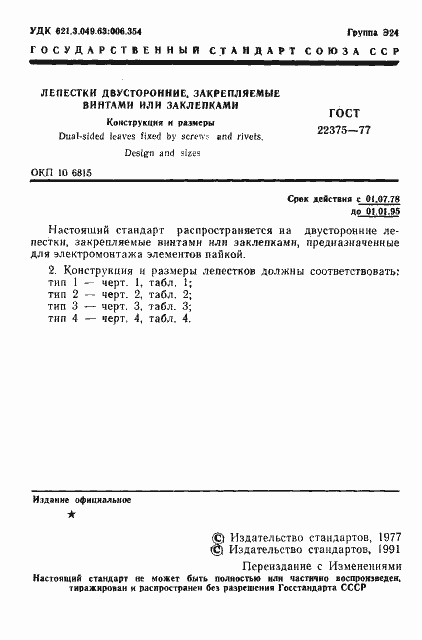 УДК 621.3.049.63:006.354

Группа Э24

ГОСУДАРСТВЕННЫЙ СТАНДАРТ СОЮЗА ССР

ЛЕПЕСТКИ ДВУСТОРОННИЕ, ЗАКРЕПЛЯЕМЫЕ ВИНТАМИ ИЛИ ЗАКЛЕПКАМИ

Конструкция и размеры

Dual-sided leaves fixed by screws and rivets. Design and sizes

ГОСТ 22375—77

ОКП 10 6815

Срок действия с 01.07.78 до 01.01.95

Настоящий стандарт распространяется на двусторонние лепестки, закрепляемые винтами или заклепками, предназначенные для электромонтажа элементов пайкой.

2. Конструкция и размеры лепестков должны соответствовать:
тип 1 — черт. 1, табл. 1;
тип 2 — черт. 2, табл. 2;
тип 3 — черт. 3, табл. 3;
тип 4 — черт. 4, табл. 4.

Издание официальное

★

© Издательство стандартов, 1977
© Издательство стандартов, 1991

Переиздание с Изменениями

Настоящий стандарт не может быть полностью или частично воспроизведен, тиражирован и распространен без разрешения Госстандарта СССР